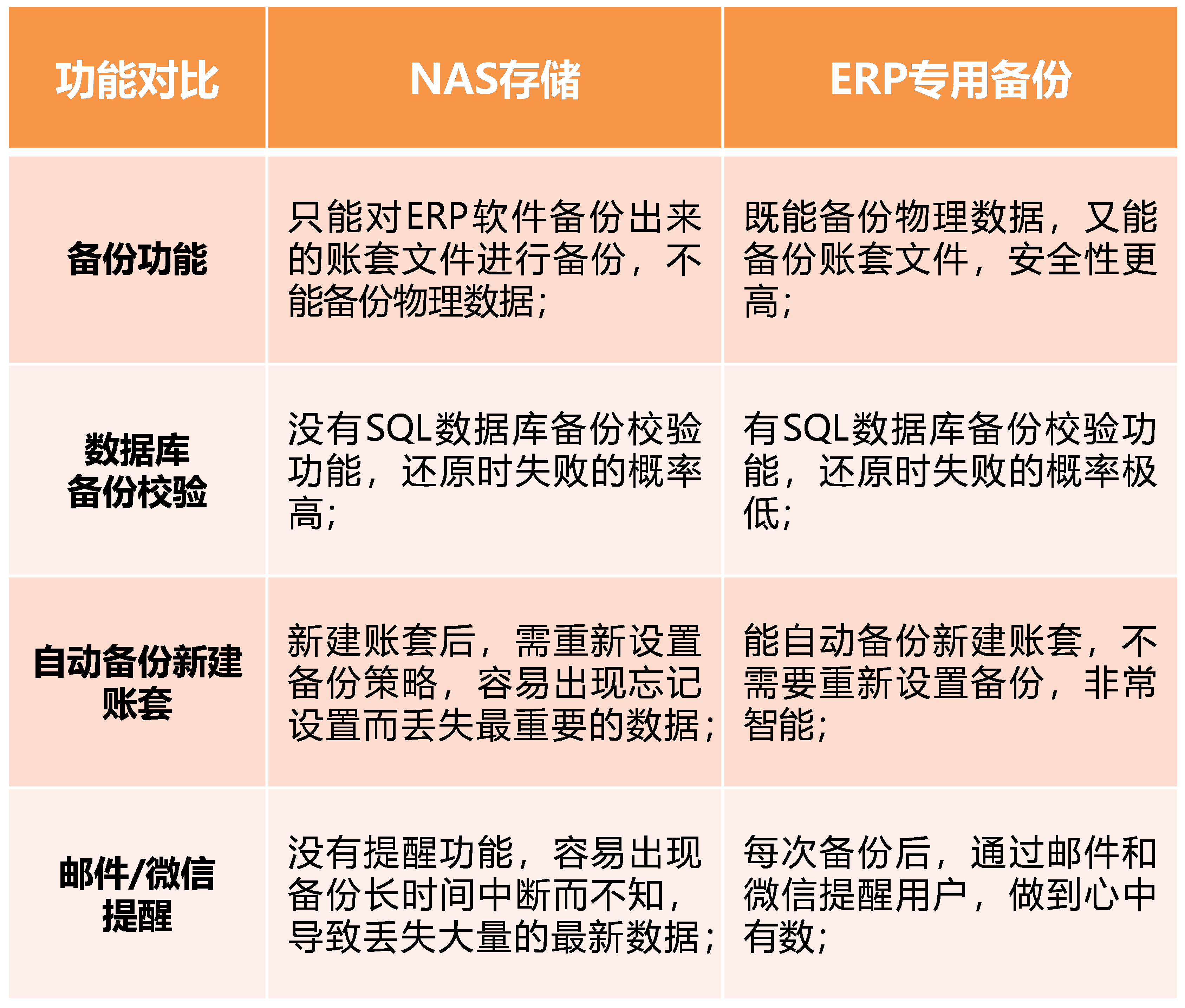 | 功能对比 | NAS存储 | ERP专用备份 |
|---|---|---|
| 备份功能 | 只能对ERP软件备份出来的账套文件进行备份，不能备份物理数据； | 既能备份物理数据，又能备份账套文件，安全性更高； |
| 数据库备份校验 | 没有SQL数据库备份校验功能，还原时失败的概率高； | 有SQL数据库备份校验功能，还原时失败的概率极低； |
| 自动备份新建账套 | 新建账套后，需重新设置备份策略，容易出现忘记设置而丢失最重要的数据； | 能自动备份新建账套，不需要重新设置备份，非常智能； |
| 邮件/微信提醒 | 没有提醒功能，容易出现备份长时间中断而不知，导致丢失大量的最新数据； | 每次备份后，通过邮件和微信提醒用户，做到心中有数； |